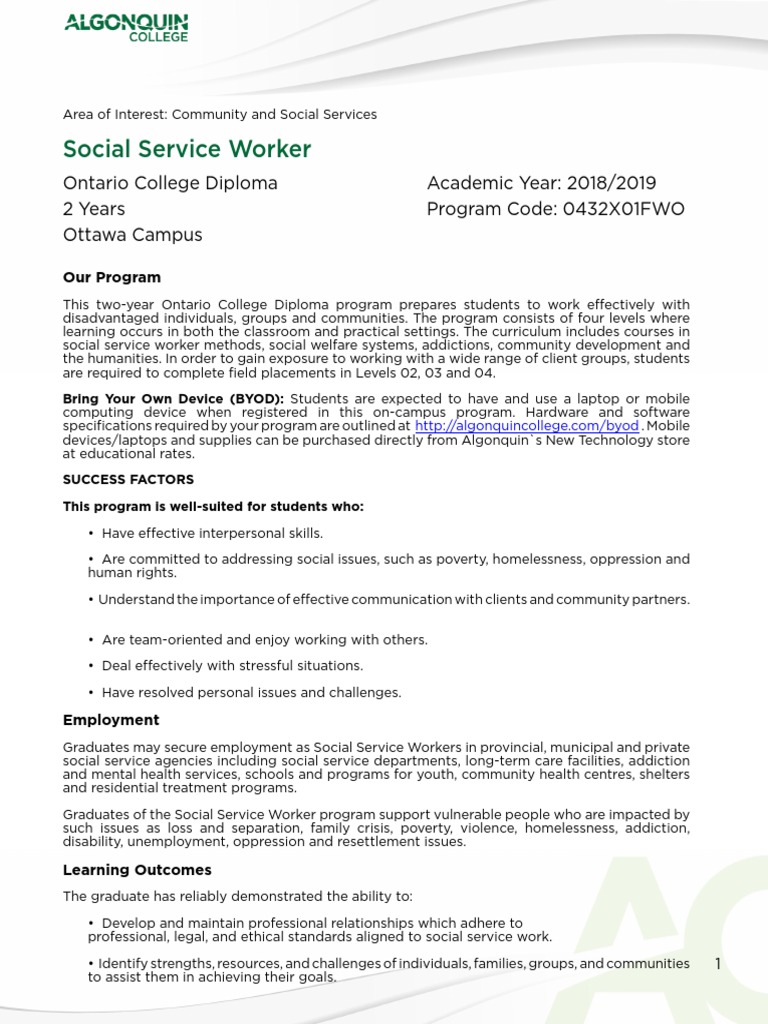 ALGONQUIN
COLLEGE

Area of Interest: Community and Social Services

Social Service Worker

Ontario College Diploma
2 Years
Ottawa Campus

Academic Year: 2018/2019
Program Code: 0432X01FWO

Our Program

This two-year Ontario College Diploma program prepares students to work effectively with disadvantaged individuals, groups and communities. The program consists of four levels where learning occurs in both the classroom and practical settings. The curriculum includes courses in social service worker methods, social welfare systems, addictions, community development and the humanities. In order to gain exposure to working with a wide range of client groups, students are required to complete field placements in Levels 02, 03 and 04.

Bring Your Own Device (BYOD): Students are expected to have and use a laptop or mobile computing device when registered in this on-campus program. Hardware and software specifications required by your program are outlined at http://algonquincollege.com/byod . Mobile devices/laptops and supplies can be purchased directly from Algonquin`s New Technology store at educational rates.

SUCCESS FACTORS

This program is well-suited for students who:

• Have effective interpersonal skills.

• Are committed to addressing social issues, such as poverty, homelessness, oppression and human rights.

• Understand the importance of effective communication with clients and community partners.

• Are team-oriented and enjoy working with others.

• Deal effectively with stressful situations.

• Have resolved personal issues and challenges.

Employment

Graduates may secure employment as Social Service Workers in provincial, municipal and private social service agencies including social service departments, long-term care facilities, addiction and mental health services, schools and programs for youth, community health centres, shelters and residential treatment programs.

Graduates of the Social Service Worker program support vulnerable people who are impacted by such issues as loss and separation, family crisis, poverty, violence, homelessness, addiction, disability, unemployment, oppression and resettlement issues.

Learning Outcomes

The graduate has reliably demonstrated the ability to:

• Develop and maintain professional relationships which adhere to professional, legal, and ethical standards aligned to social service work.

• Identify strengths, resources, and challenges of individuals, families, groups, and communities to assist them in achieving their goals.

1